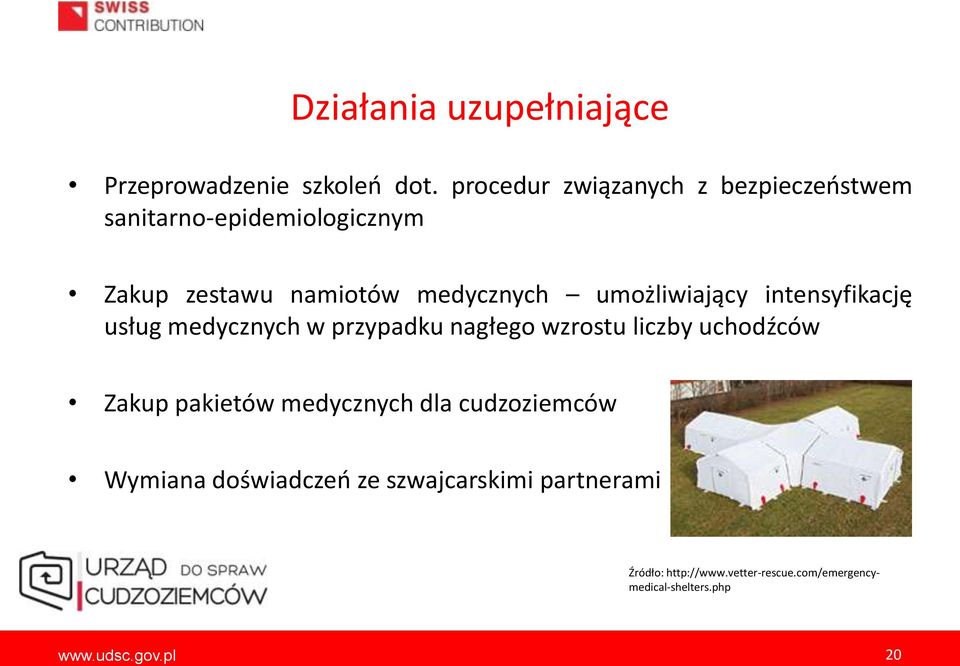 SWISS
CONTRIBUTION

Działania uzupełniające

• Przeprowadzenie szkoleń dot. procedur związanych z bezpieczeństwem sanitarno-epidemiologicznym

• Zakup zestawu namiotów medycznych – umożliwiający intensyfikację usług medycznych w przypadku nagłego wzrostu liczby uchodźców

• Zakup pakietów medycznych dla cudzoziemców

• Wymiana doświadczeń ze szwajcarskimi partnerami

URZĄD DO SPRAW CUDZOZIEMCÓW

Źródło: http://www.vetter-rescue.com/emergency-medical-shelters.php

www.udsc.gov.pl

20